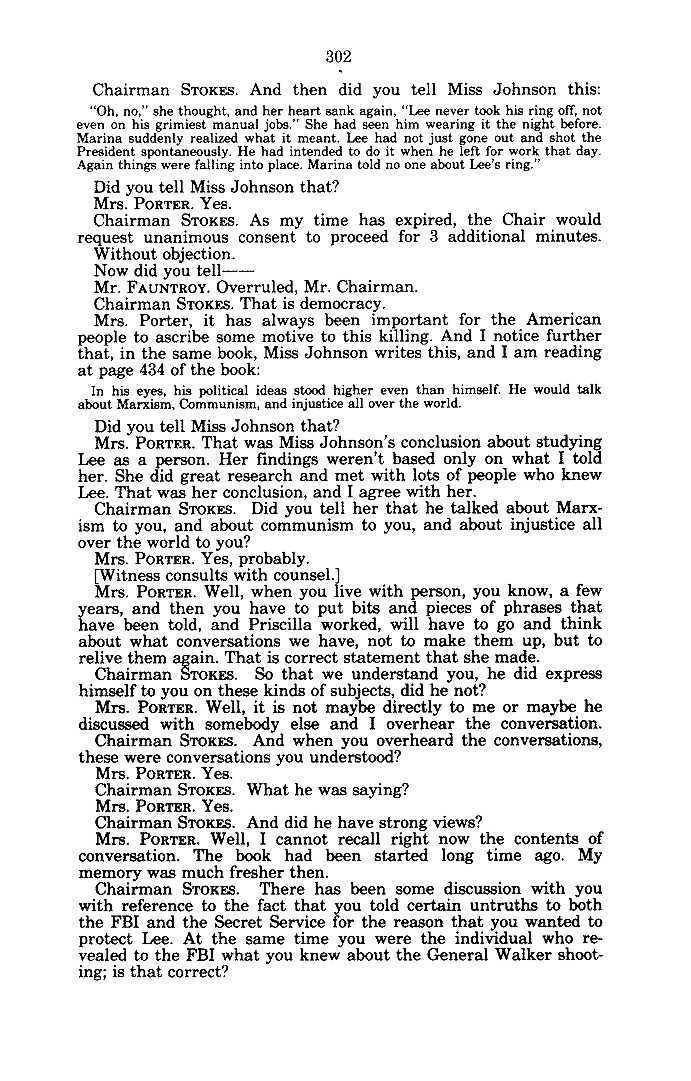 302

Chairman STOKES. And then did you tell Miss Johnson this:

"Oh, no," she thought, and her heart sank again, "Lee never took his ring off, not even on his grimiest manual jobs." She had seen him wearing it the night before. Marina suddenly realized what it meant. Lee had not just gone out and shot the President spontaneously. He had intended to do it when he left for work that day. Again things were falling into place. Marina told no one about Lee's ring."

Did you tell Miss Johnson that?
Mrs. PORTER. Yes.
Chairman STOKES. As my time has expired, the Chair would request unanimous consent to proceed for 3 additional minutes. Without objection.
Now did you tell——
Mr. FAUNTROY. Overruled, Mr. Chairman.
Chairman STOKES. That is democracy.
Mrs. Porter, it has always been important for the American people to ascribe some motive to this killing. And I notice further that, in the same book, Miss Johnson writes this, and I am reading at page 434 of the book:

In his eyes, his political ideas stood higher even than himself. He would talk about Marxism, Communism, and injustice all over the world.

Did you tell Miss Johnson that?
Mrs. PORTER. That was Miss Johnson's conclusion about studying Lee as a person. Her findings weren't based only on what I told her. She did great research and met with lots of people who knew Lee. That was her conclusion, and I agree with her.
Chairman STOKES. Did you tell her that he talked about Marxism to you, and about communism to you, and about injustice all over the world to you?
Mrs. PORTER. Yes, probably.
[Witness consults with counsel.]
Mrs. PORTER. Well, when you live with person, you know, a few years, and then you have to put bits and pieces of phrases that have been told, and Priscilla worked, will have to go and think about what conversations we have, not to make them up, but to relive them again. That is correct statement that she made.
Chairman STOKES. So that we understand you, he did express himself to you on these kinds of subjects, did he not?
Mrs. PORTER. Well, it is not maybe directly to me or maybe he discussed with somebody else and I overhear the conversation.
Chairman STOKES. And when you overheard the conversations, these were conversations you understood?
Mrs. PORTER. Yes.
Chairman STOKES. What he was saying?
Mrs. PORTER. Yes.
Chairman STOKES. And did he have strong views?
Mrs. PORTER. Well, I cannot recall right now the contents of conversation. The book had been started long time ago. My memory was much fresher then.
Chairman STOKES. There has been some discussion with you with reference to the fact that you told certain untruths to both the FBI and the Secret Service for the reason that you wanted to protect Lee. At the same time you were the individual who revealed to the FBI what you knew about the General Walker shooting; is that correct?